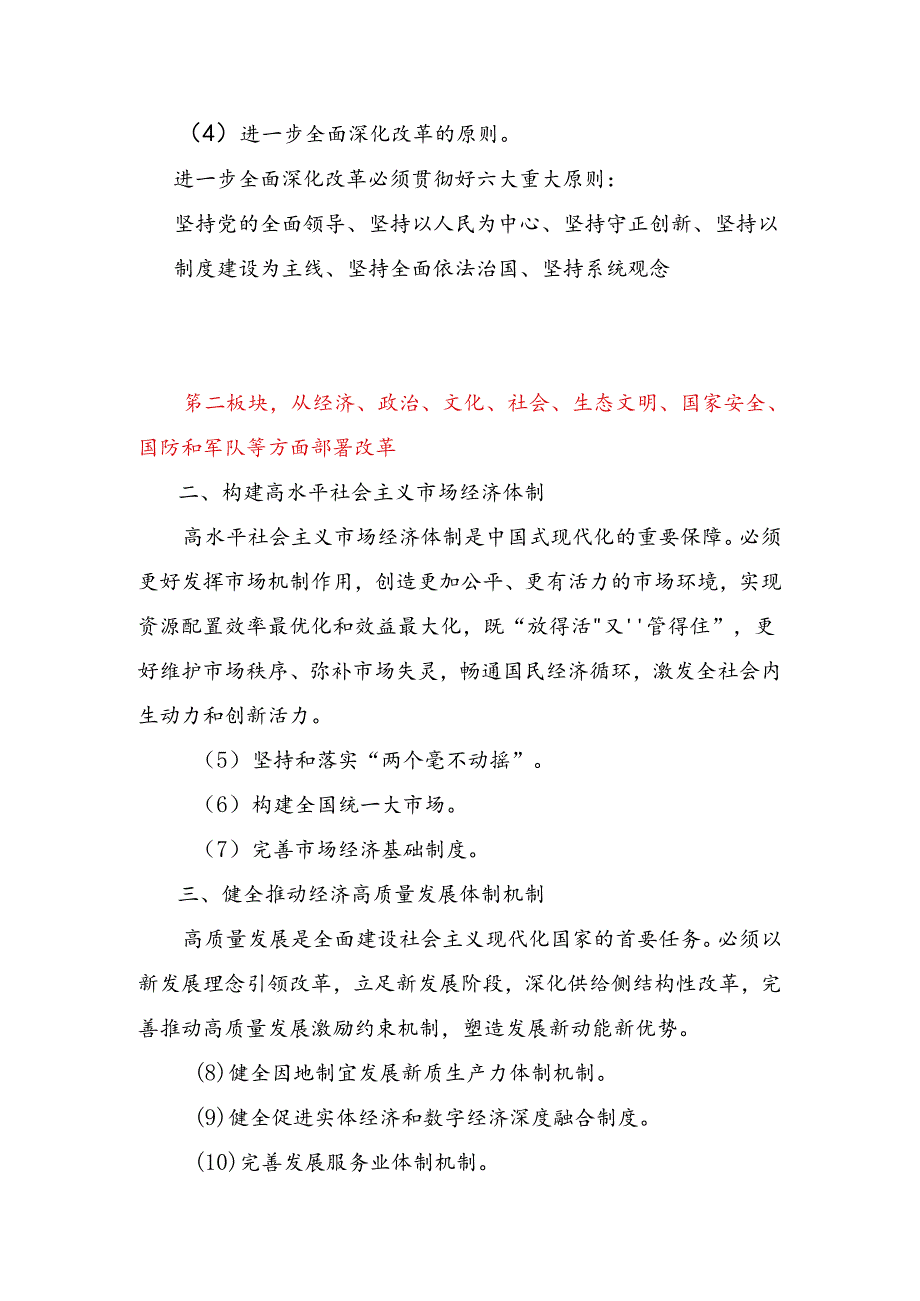 （4）进一步全面深化改革的原则。

进一步全面深化改革必须贯彻好六大重大原则：

坚持党的全面领导、坚持以人民为中心、坚持守正创新、坚持以制度建设为主线、坚持全面依法治国、坚持系统观念

第二板块，从经济、政治、文化、社会、生态文明、国家安全、国防和军队等方面部署改革

二、构建高水平社会主义市场经济体制

高水平社会主义市场经济体制是中国式现代化的重要保障。必须更好发挥市场机制作用，创造更加公平、更有活力的市场环境，实现资源配置效率最优化和效益最大化，既“放得活"又''管得住”，更好维护市场秩序、弥补市场失灵，畅通国民经济循环，激发全社会内生动力和创新活力。

（5）坚持和落实“两个毫不动摇”。

（6）构建全国统一大市场。

（7）完善市场经济基础制度。

三、健全推动经济高质量发展体制机制

高质量发展是全面建设社会主义现代化国家的首要任务。必须以新发展理念引领改革，立足新发展阶段，深化供给侧结构性改革，完善推动高质量发展激励约束机制，塑造发展新动能新优势。

(8)健全因地制宜发展新质生产力体制机制。

(9)健全促进实体经济和数字经济深度融合制度。

(10)完善发展服务业体制机制。